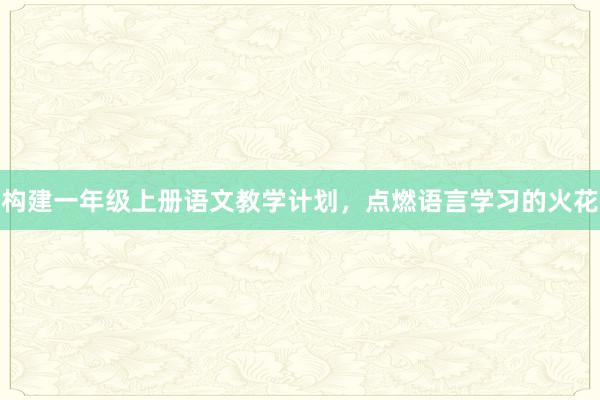 构建一年级上册语文教学计划，点燃语言学习的火花